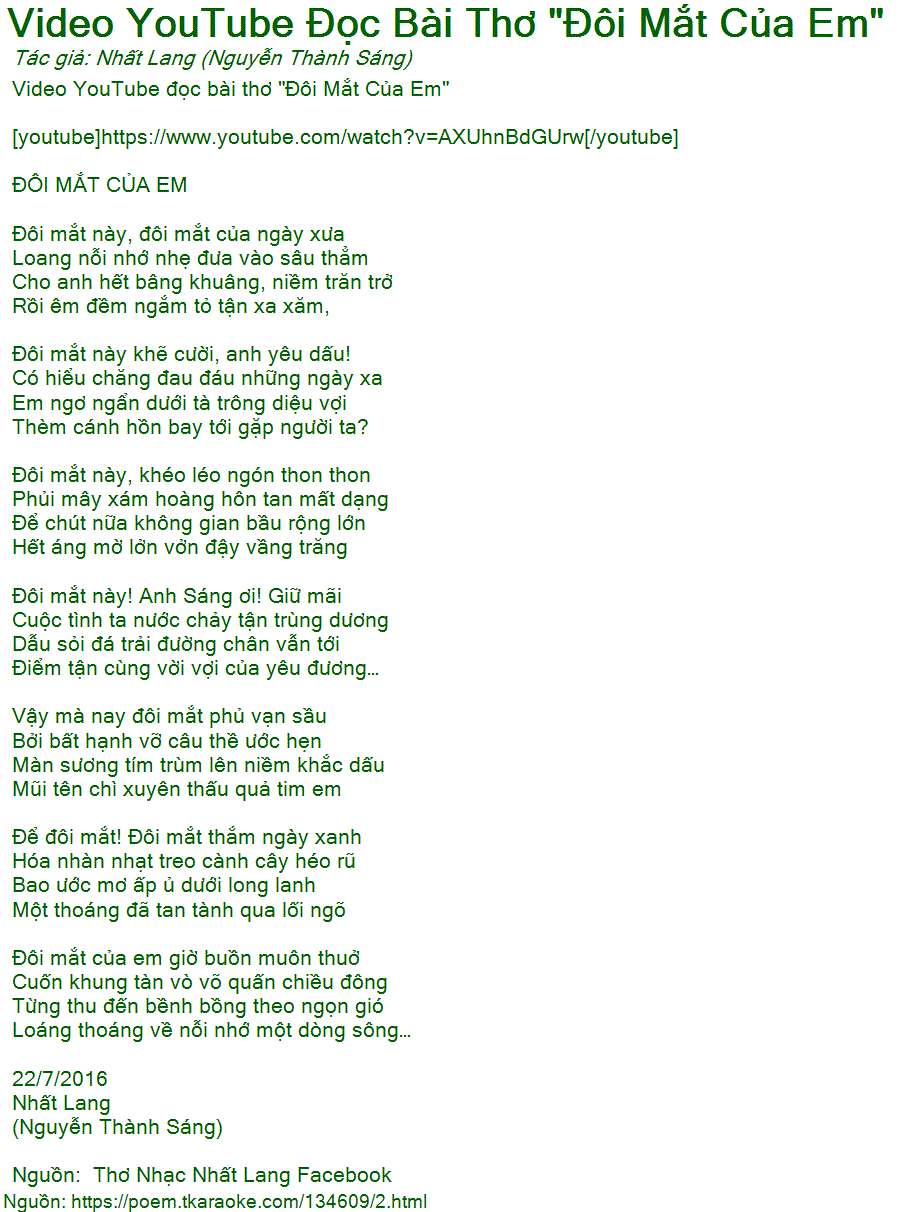 Video YouTube Đọc Bài Thơ "Đôi Mắt Của Em"
Tác giả: Nhất Lang (Nguyễn Thành Sáng)

Video YouTube đọc bài thơ "Đôi Mắt Của Em"

[youtube]https://www.youtube.com/watch?v=AXUhnBdGUrw[/youtube]

ĐÔI MẮT CỦA EM

Đôi mắt này, đôi mắt của ngày xưa
Loang nỗi nhớ nhẹ đưa vào sâu thẳm
Cho anh hết bâng khuâng, niềm trăn trở
Rồi êm đềm ngắm tỏ tận xa xăm,

Đôi mắt này khẽ cười, anh yêu dấu!
Có hiểu chăng đau đáu những ngày xa
Em ngơ ngẩn dưới tà trông diệu vợi
Thèm cánh hồn bay tới gặp người ta?

Đôi mắt này, khéo léo ngón thon thon
Phủi mây xám hoàng hôn tan mất dạng
Để chút nữa không gian bầu rộng lớn
Hết áng mờ lởn vởn đậy vầng trăng

Đôi mắt này! Anh Sáng ơi! Giữ mãi
Cuộc tình ta nước chảy tận trùng dương
Dẫu sỏi đá trải đường chân vẫn tới
Điểm tận cùng vời vợi của yêu đương…

Vậy mà nay đôi mắt phủ vạn sầu
Bởi bất hạnh vỡ câu thề ước hẹn
Màn sương tím trùm lên niềm khắc dấu
Mũi tên chì xuyên thấu quả tim em

Để đôi mắt! Đôi mắt thắm ngày xanh
Hóa nhàn nhạt treo cành cây héo rũ
Bao ước mơ ấp ủ dưới long lanh
Một thoáng đã tan tành qua lối ngõ

Đôi mắt của em giờ buồn muôn thuở
Cuốn khung tàn vò võ quấn chiều đông
Từng thu đến bềnh bồng theo ngọn gió
Loáng thoáng về nỗi nhớ một dòng sông…

22/7/2016
Nhất Lang
(Nguyễn Thành Sáng)

Nguồn: Thơ Nhạc Nhất Lang Facebook
Nguồn: https://poem.tkaraoke.com/134609/2.html